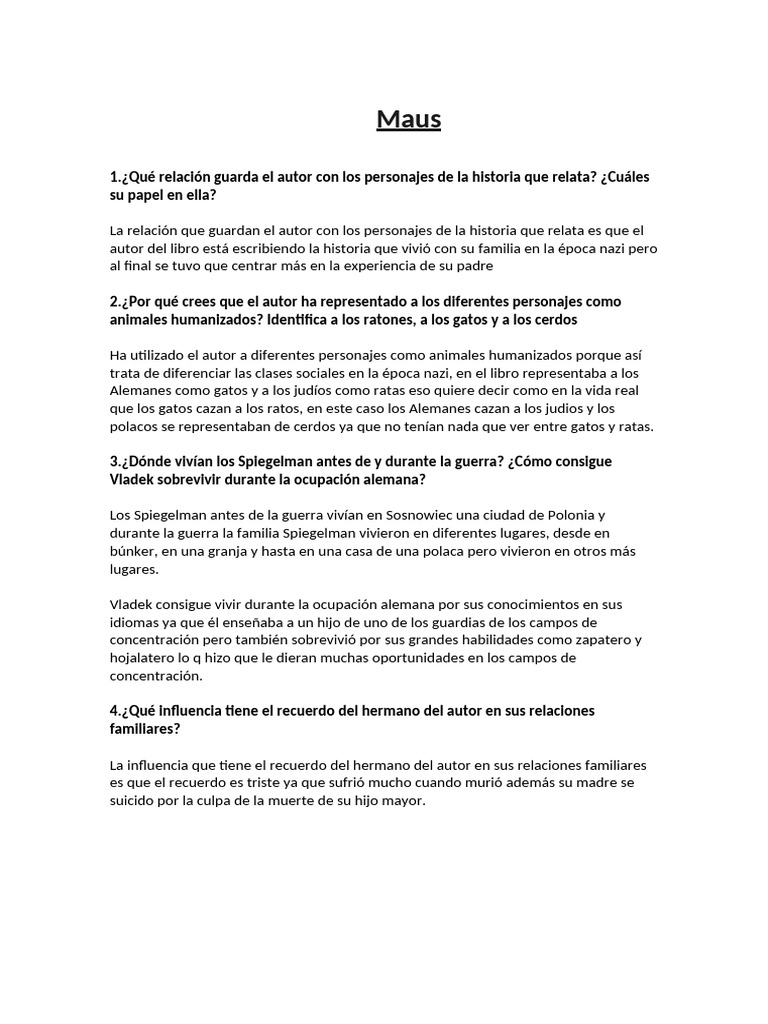 Maus

1.¿Qué relación guarda el autor con los personajes de la historia que relata? ¿Cuáles su papel en ella?

La relación que guardan el autor con los personajes de la historia que relata es que el autor del libro está escribiendo la historia que vivió con su familia en la época nazi pero al final se tuvo que centrar más en la experiencia de su padre

2.¿Por qué crees que el autor ha representado a los diferentes personajes como animales humanizados? Identifica a los ratones, a los gatos y a los cerdos

Ha utilizado el autor a diferentes personajes como animales humanizados porque así trata de diferenciar las clases sociales en la época nazi, en el libro representaba a los Alemanes como gatos y a los judíos como ratas eso quiere decir como en la vida real que los gatos cazan a los ratos, en este caso los Alemanes cazan a los judios y los polacos se representaban de cerdos ya que no tenían nada que ver entre gatos y ratas.

3.¿Dónde vivían los Spiegelman antes de y durante la guerra? ¿Cómo consigue Vladek sobrevivir durante la ocupación alemana?

Los Spiegelman antes de la guerra vivían en Sosnowiec una ciudad de Polonia y durante la guerra la familia Spiegelman vivieron en diferentes lugares, desde en búnker, en una granja y hasta en una casa de una polaca pero vivieron en otros más lugares.

Vladek consigue vivir durante la ocupación alemana por sus conocimientos en sus idiomas ya que él enseñaba a un hijo de uno de los guardias de los campos de concentración pero también sobrevivió por sus grandes habilidades como zapatero y hojalatero lo q hizo que le dieran muchas oportunidades en los campos de concentración.

4.¿Qué influencia tiene el recuerdo del hermano del autor en sus relaciones familiares?

La influencia que tiene el recuerdo del hermano del autor en sus relaciones familiares es que el recuerdo es triste ya que sufrió mucho cuando murió además su madre se suicido por la culpa de la muerte de su hijo mayor.